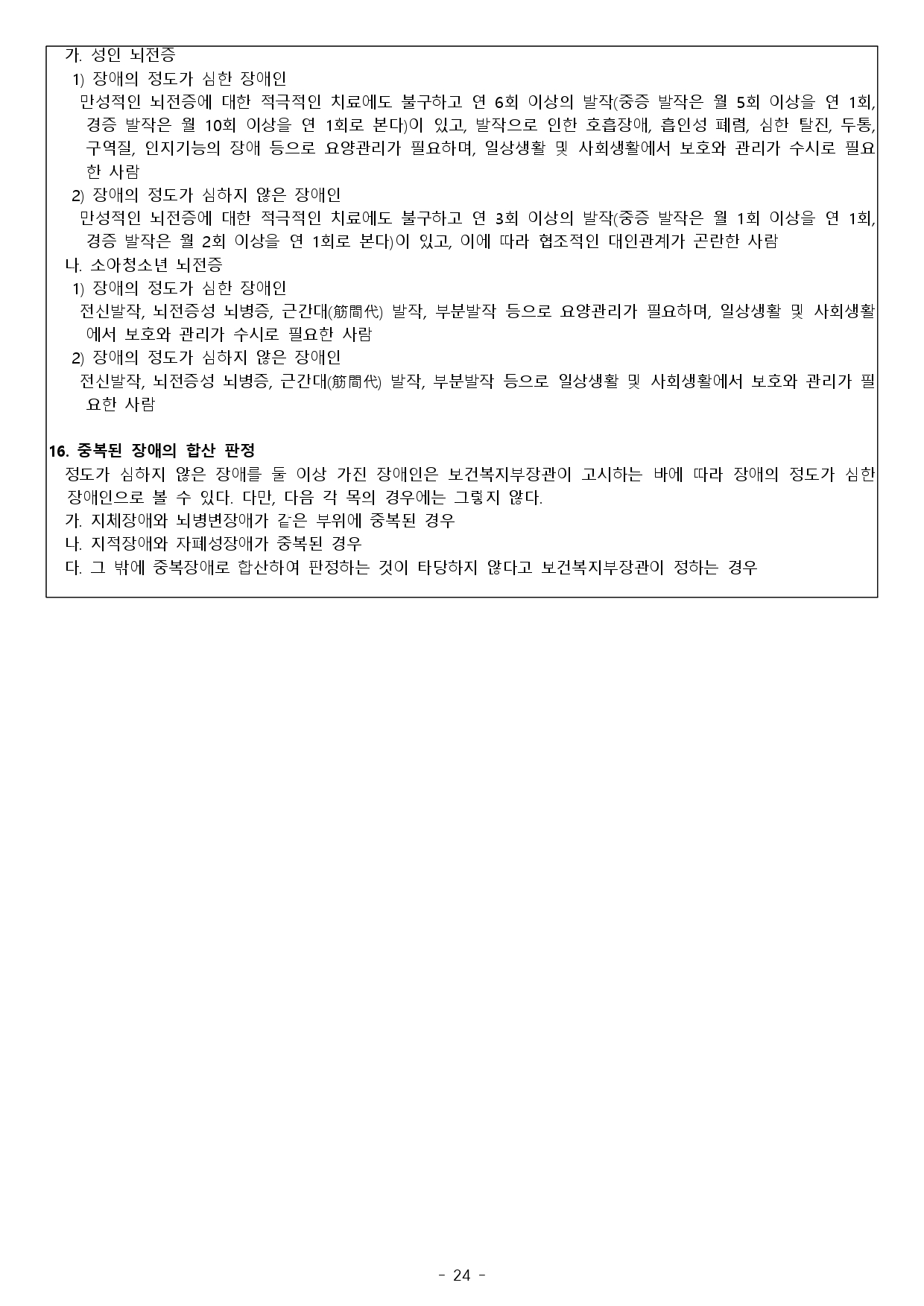 가. 성인 뇌전증

1) 장애의 정도가 심한 장애인

만성적인 뇌전증에 대한 적극적인 치료에도 불구하고 연 6회 이상의 발작(중증 발작은 월 5회 이상을 연 1회, 경증 발작은 월 10회 이상을 연 1회로 본다)이 있고, 발작으로 인한 호흡장애, 흡인성 폐렴, 심한 탈진, 두통, 구역질, 인지기능의 장애 등으로 요양관리가 필요하며, 일상생활 및 사회생활에서 보호와 관리가 수시로 필요한 사람

2) 장애의 정도가 심하지 않은 장애인

만성적인 뇌전증에 대한 적극적인 치료에도 불구하고 연 3회 이상의 발작(중증 발작은 월 1회 이상을 연 1회, 경증 발작은 월 2회 이상을 연 1회로 본다)이 있고, 이에 따라 협조적인 대인관계가 곤란한 사람

나. 소아청소년 뇌전증

1) 장애의 정도가 심한 장애인

전신발작, 뇌전증성 뇌병증, 근간대(筋間代) 발작, 부분발작 등으로 요양관리가 필요하며, 일상생활 및 사회생활에서 보호와 관리가 수시로 필요한 사람

2) 장애의 정도가 심하지 않은 장애인

전신발작, 뇌전증성 뇌병증, 근간대(筋間代) 발작, 부분발작 등으로 일상생활 및 사회생활에서 보호와 관리가 필요한 사람

16. 중복된 장애의 합산 판정

정도가 심하지 않은 장애를 둘 이상 가진 장애인은 보건복지부장관이 고시하는 바에 따라 장애의 정도가 심한 장애인으로 볼 수 있다. 다만, 다음 각 목의 경우에는 그렇지 않다.

가. 지체장애와 뇌병변장애가 같은 부위에 중복된 경우

나. 지적장애와 자폐성장애가 중복된 경우

다. 그 밖에 중복장애로 합산하여 판정하는 것이 타당하지 않다고 보건복지부장관이 정하는 경우

- 24 -